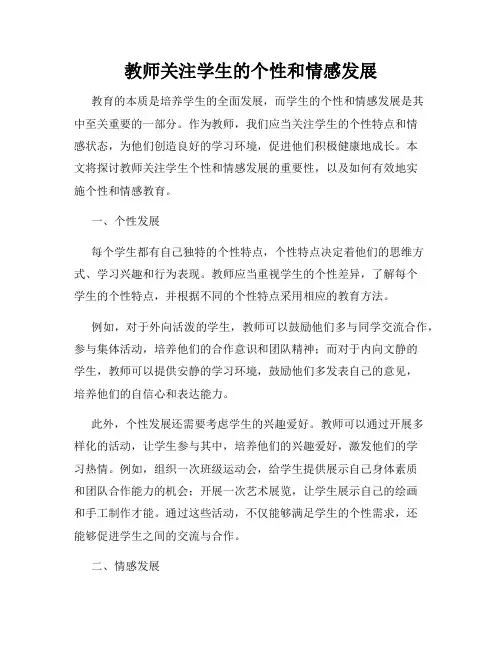 教师关注学生的个性和情感发展

教育的本质是培养学生的全面发展，而学生的个性和情感发展是其中至关重要的一部分。作为教师，我们应当关注学生的个性特点和情感状态，为他们创造良好的学习环境，促进他们积极健康地成长。本文将探讨教师关注学生个性和情感发展的重要性，以及如何有效地实施个性和情感教育。

一、个性发展

每个学生都有自己独特的个性特点，个性特点决定着他们的思维方式、学习兴趣和行为表现。教师应当重视学生的个性差异，了解每个学生的个性特点，并根据不同的个性特点采用相应的教育方法。

例如，对于外向活泼的学生，教师可以鼓励他们多与同学交流合作，参与集体活动，培养他们的合作意识和团队精神；而对于内向文静的学生，教师可以提供安静的学习环境，鼓励他们多发表自己的意见，培养他们的自信心和表达能力。

此外，个性发展还需要考虑学生的兴趣爱好。教师可以通过开展多样化的活动，让学生参与其中，培养他们的兴趣爱好，激发他们的学习热情。例如，组织一次班级运动会，给学生提供展示自己身体素质和团队合作能力的机会；开展一次艺术展览，让学生展示自己的绘画和手工制作才能。通过这些活动，不仅能够满足学生的个性需求，还能够促进学生之间的交流与合作。

二、情感发展